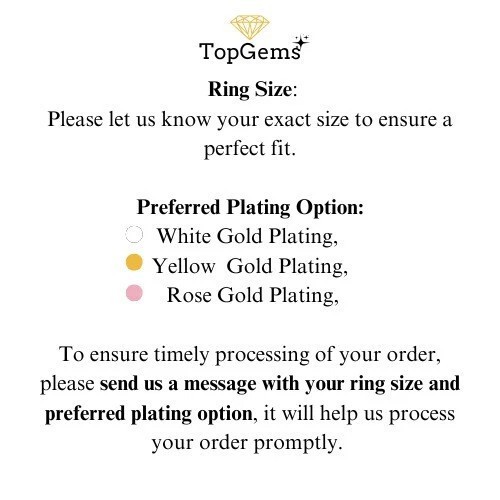 TopGems

Ring Size:
Please let us know your exact size to ensure a perfect fit.

Preferred Plating Option:
White Gold Plating,
Yellow Gold Plating,
Rose Gold Plating,

To ensure timely processing of your order, please send us a message with your ring size and preferred plating option, it will help us process your order promptly.